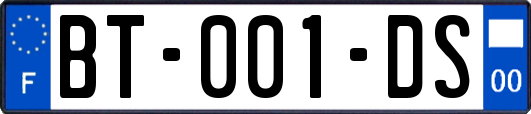 F
BT-001-DS
00